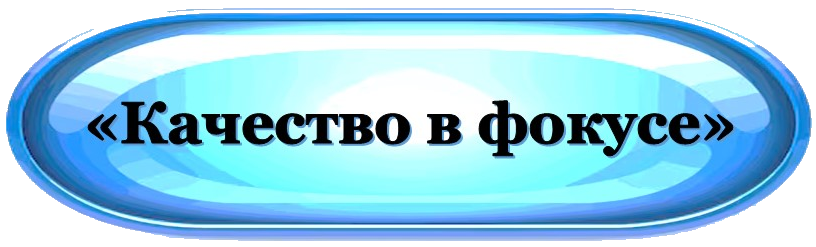 «Качество в фокусе»